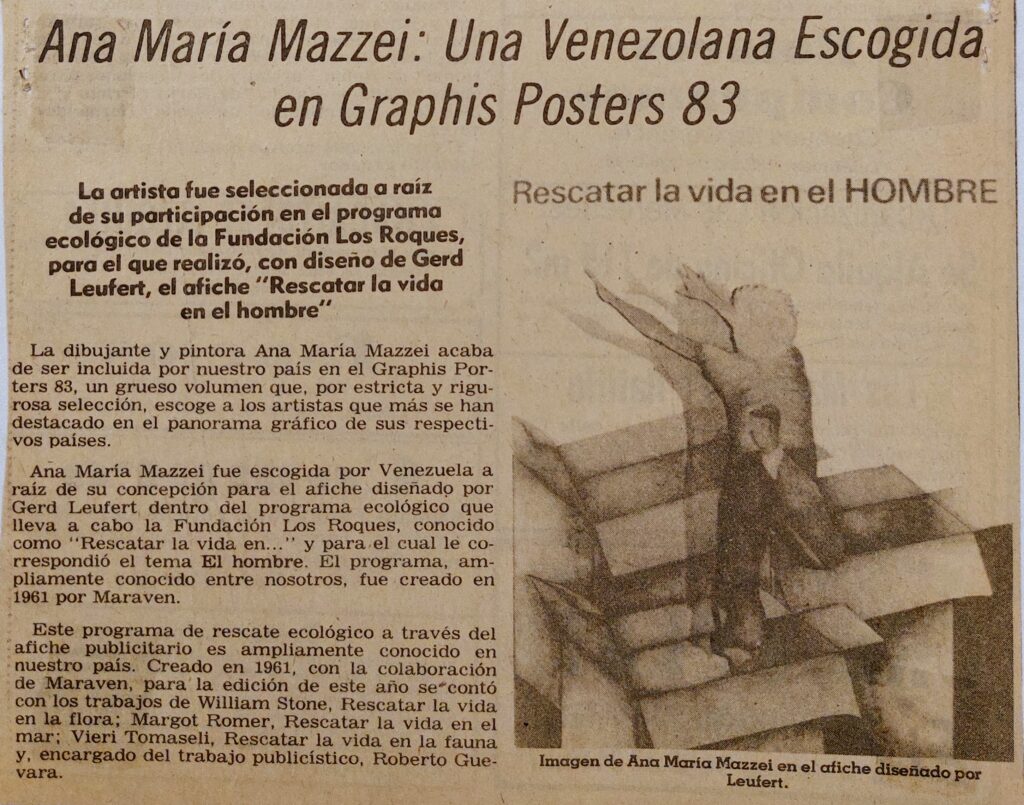 Ana María Mazzei: Una Venezolana Escogida en Graphis Posters 83

La artista fue seleccionada a raíz de su participación en el programa ecológico de la Fundación Los Roques, para el que realizó, con diseño de Gerd Leufert, el afiche "Rescatar la vida en el hombre"

La dibujante y pintora Ana María Mazzei acaba de ser incluida por nuestro país en el Graphis Porters 83, un grueso volumen que, por estricta y rigurosa selección, escoge a los artistas que más se han destacado en el panorama gráfico de sus respectivos países.

Ana María Mazzei fue escogida por Venezuela a raíz de su concepción para el afiche diseñado por Gerd Leufert dentro del programa ecológico que lleva a cabo la Fundación Los Roques, conocido como "Rescatar la vida en..." y para el cual le correspondió el tema El hombre. El programa, ampliamente conocido entre nosotros, fue creado en 1961 por Maraven.

Este programa de rescate ecológico a través del afiche publicitario es ampliamente conocido en nuestro país. Creado en 1961, con la colaboración de Maraven, para la edición de este año se contó con los trabajos de William Stone, Rescatar la vida en la flora; Margot Romer, Rescatar la vida en el mar; Vieri Tomaseli, Rescatar la vida en la fauna y, encargado del trabajo publicístico, Roberto Guevara.

Rescatar la vida en el HOMBRE

Imagen de Ana María Mazzei en el afiche diseñado por Leufert.